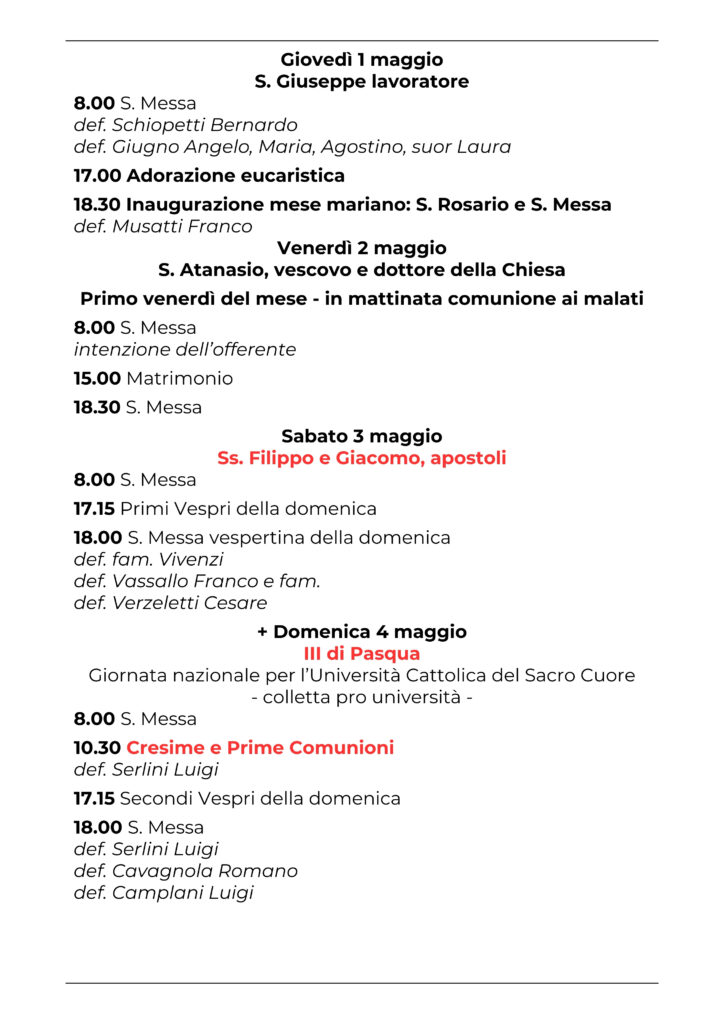 Giovedì 1 maggio
S. Giuseppe lavoratore

8.00 S. Messa
def. Schiopetti Bernardo
def. Giugno Angelo, Maria, Agostino, suor Laura

17.00 Adorazione eucaristica

18.30 Inaugurazione mese mariano: S. Rosario e S. Messa
def. Musatti Franco

Venerdì 2 maggio
S. Atanasio, vescovo e dottore della Chiesa

Primo venerdì del mese - in mattinata comunione ai malati

8.00 S. Messa
intenzione dell'offerente

15.00 Matrimonio

18.30 S. Messa

Sabato 3 maggio
Ss. Filippo e Giacomo, apostoli

8.00 S. Messa

17.15 Primi Vespri della domenica

18.00 S. Messa vespertina della domenica
def. fam. Vivenzi
def. Vassallo Franco e fam.
def. Verzeletti Cesare

+ Domenica 4 maggio
III di Pasqua
Giornata nazionale per l'Università Cattolica del Sacro Cuore
- colletta pro università -

8.00 S. Messa

10.30 Cresime e Prime Comunioni
def. Serlini Luigi

17.15 Secondi Vespri della domenica

18.00 S. Messa
def. Serlini Luigi
def. Cavagnola Romano
def. Camplani Luigi